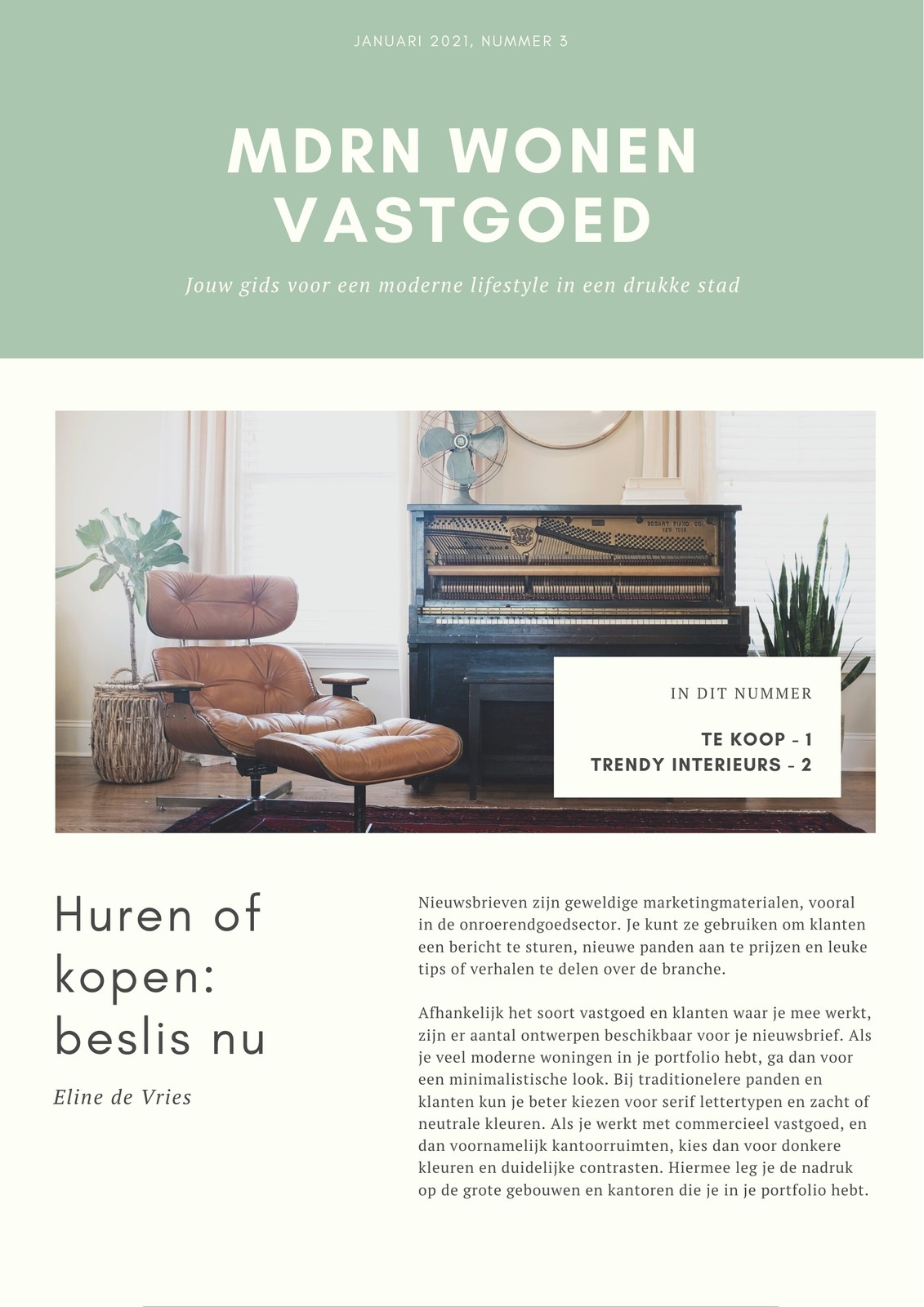 JANUARI 2021, NUMMER 3

MDRN WONEN
VASTGOED

Jouw gids voor een moderne lifestyle in een drukke stad

IN DIT NUMMER

TE KOOP - 1
TRENDY INTERIEURS - 2

Huren of kopen: beslis nu

Eline de Vries

Nieuwsbrieven zijn geweldige marketingmaterialen, vooral in de onroerendgoedsector. Je kunt ze gebruiken om klanten een bericht te sturen, nieuwe panden aan te prijzen en leuke tips of verhalen te delen over de branche.

Afhankelijk het soort vastgoed en klanten waar je mee werkt, zijn er aantal ontwerpen beschikbaar voor je nieuwsbrief. Als je veel moderne woningen in je portfolio hebt, ga dan voor een minimalistische look. Bij traditionelere panden en klanten kun je beter kiezen voor serif lettertypen en zacht of neutrale kleuren. Als je werkt met commercieel vastgoed, en dan voornamelijk kantoorruimten, kies dan voor donkere kleuren en duidelijke contrasten. Hiermee leg je de nadruk op de grote gebouwen en kantoren die je in je portfolio hebt.